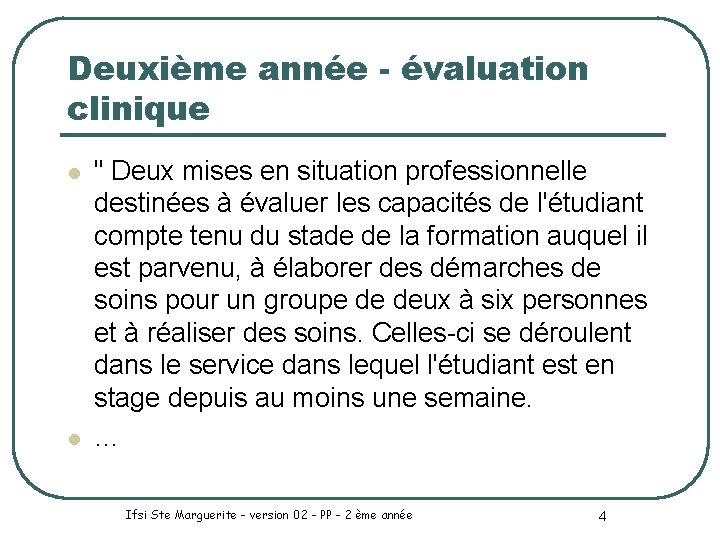 Deuxième année - évaluation clinique

" Deux mises en situation professionnelle destinées à évaluer les capacités de l'étudiant compte tenu du stade de la formation auquel il est parvenu, à élaborer des démarches de soins pour un groupe de deux à six personnes et à réaliser des soins. Celles-ci se déroulent dans le service dans lequel l'étudiant est en stage depuis au moins une semaine.

…

Ifsi Ste Marguerite - version 02 - PP - 2 ème année

4